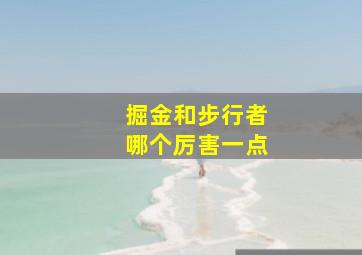 掘金和步行者
哪个厉害一点